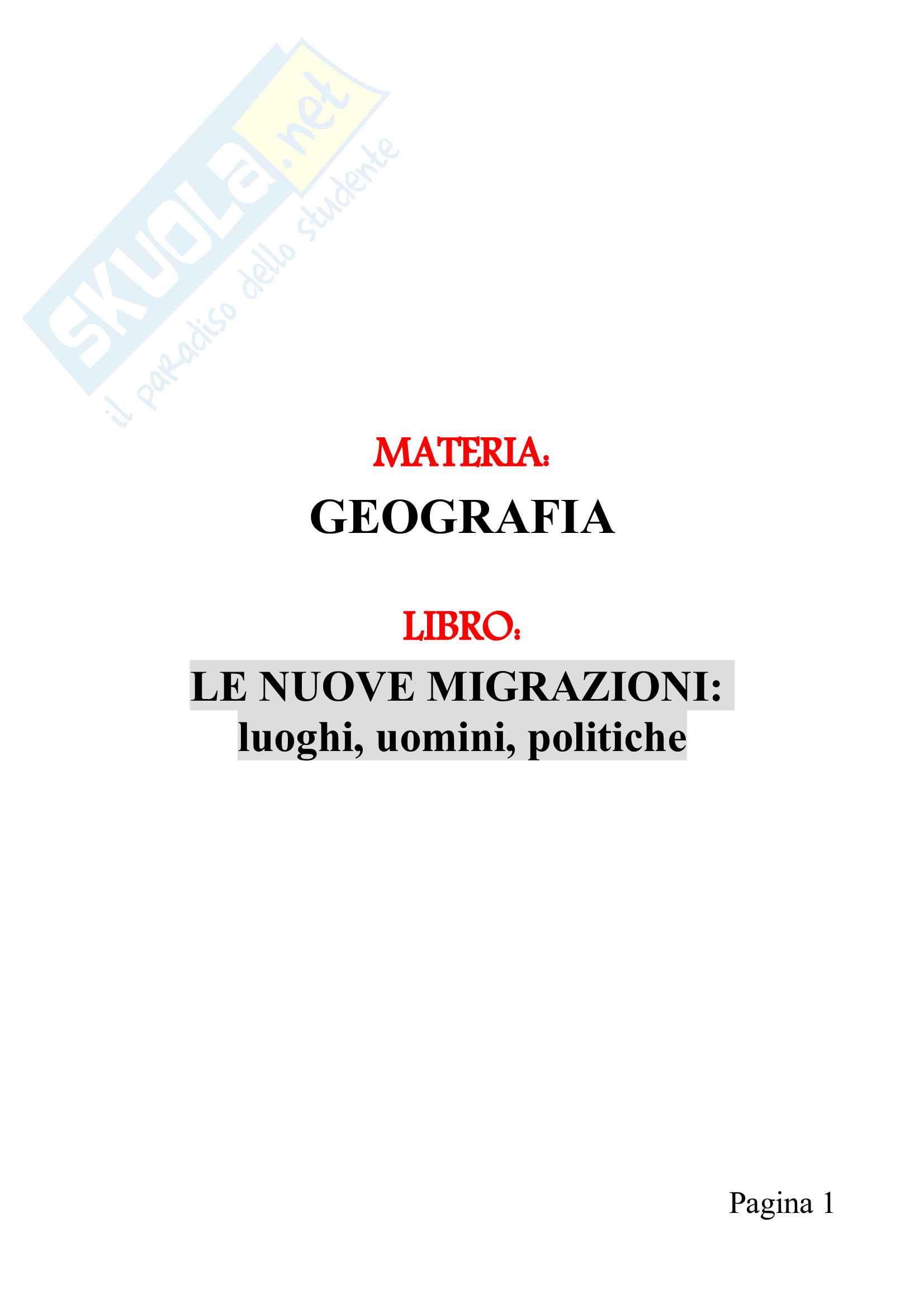 SKUOLA.net
il paradiso dello studente

MATERIA:

GEOGRAFIA

LIBRO:

LE NUOVE MIGRAZIONI: luoghi, uomini, politiche

Pagina 1